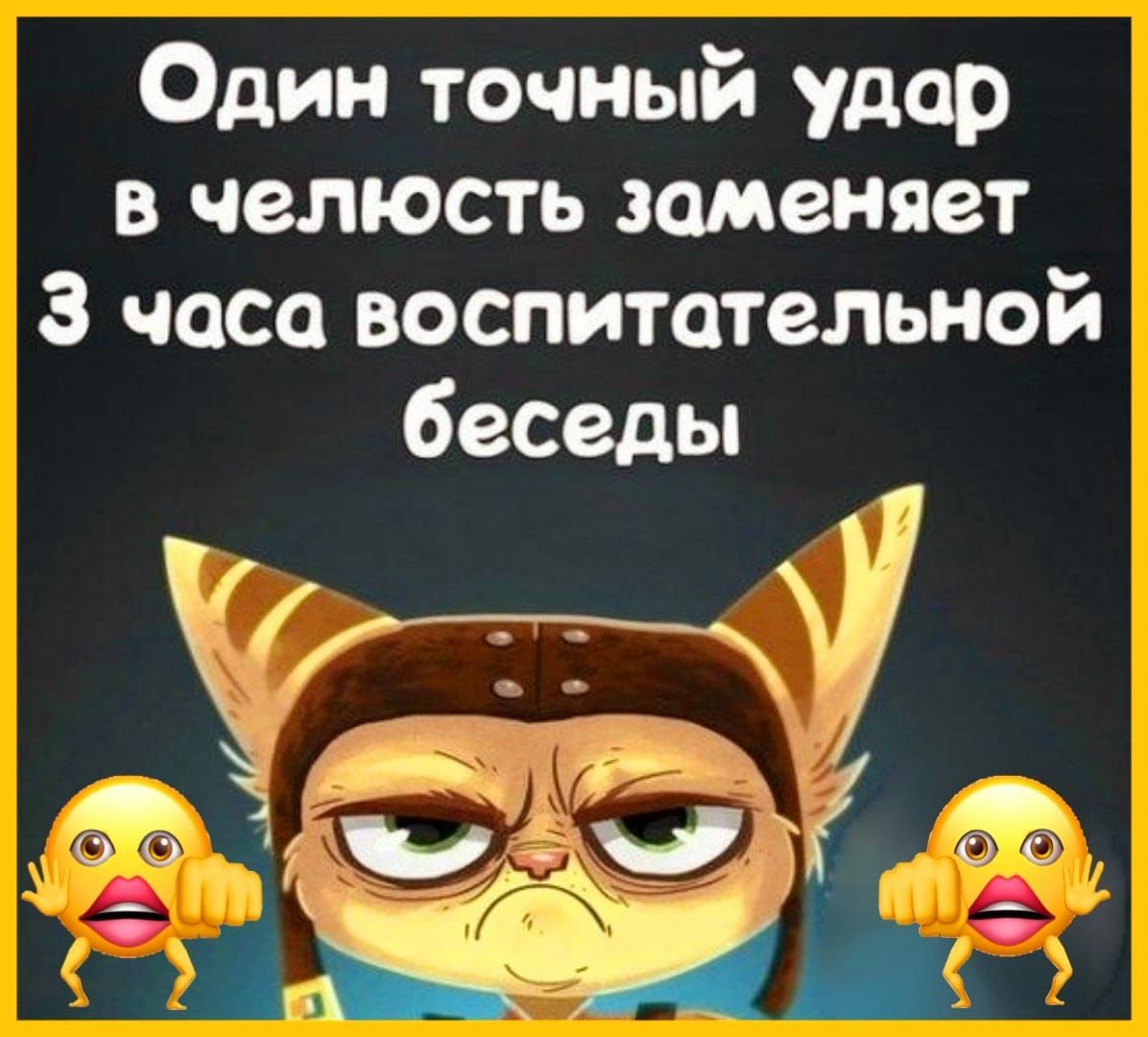 Один точный удар в челюсть заменяет 3 часа воспитательной беседы